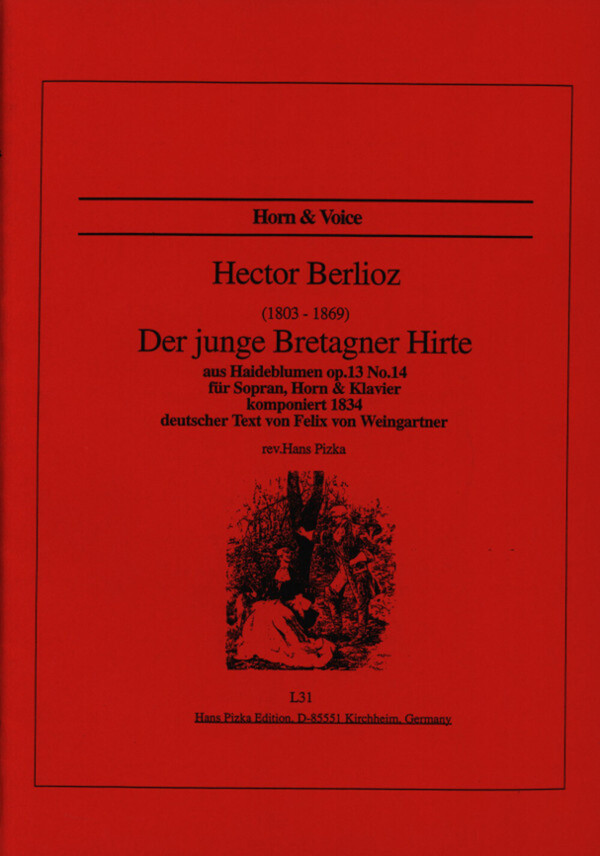 Horn & Voice

Hector Berlioz

(1803 - 1869)

Der junge Bretagner Hirte

aus Haideblumen op.13 No.14
für Sopran, Horn & Klavier
komponiert 1834
deutscher Text von Felix von Weingartner

rev.Hans Pizka

L31

Hans Pizka Edition, D-85551 Kirchheim, Germany